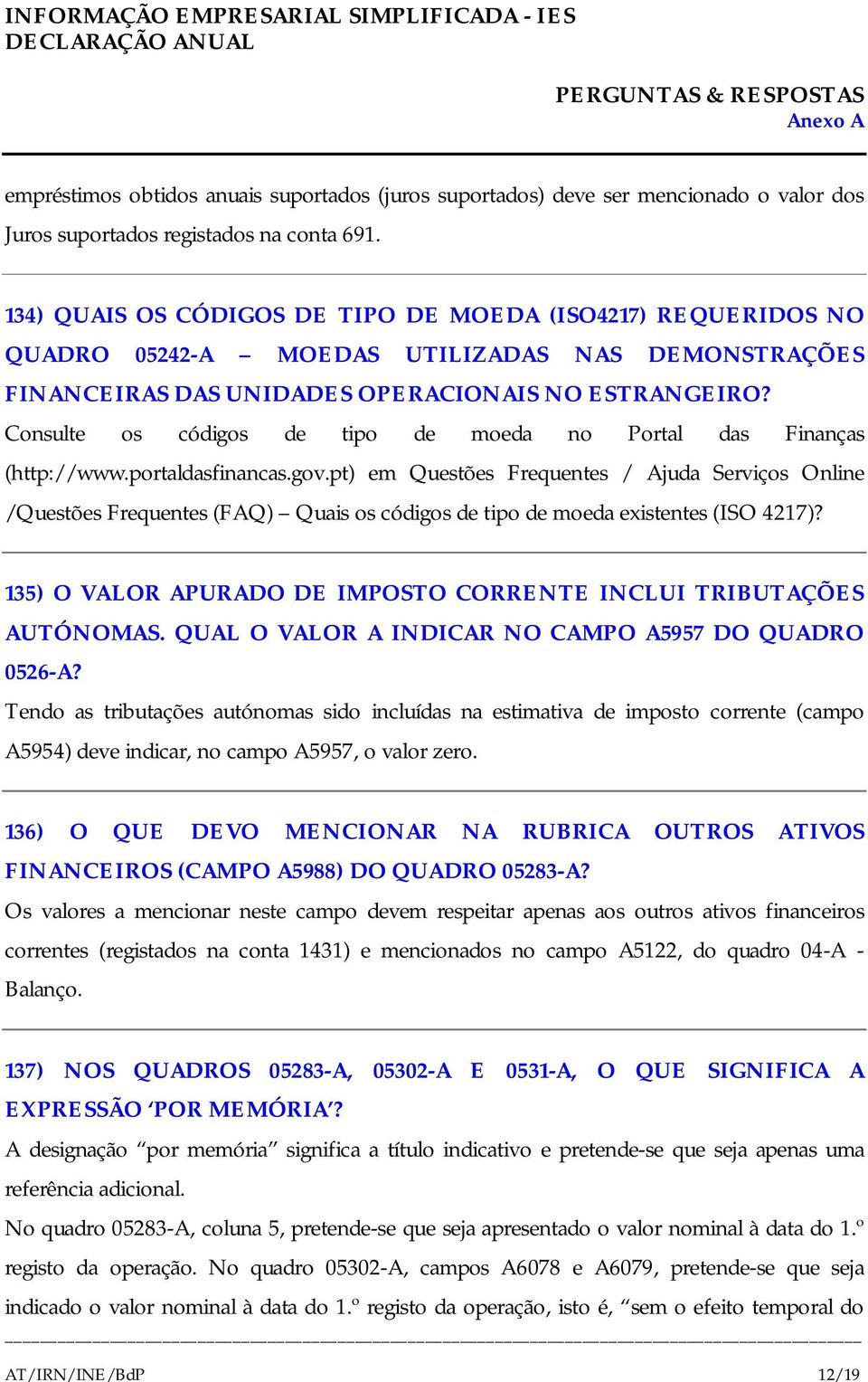 INFORMAÇÃO EMPRESARIAL SIMPLIFICADA - IES
DECLARAÇÃO ANUAL

PERGUNTAS & RESPOSTAS
Anexo A

empréstimos obtidos anuais suportados (juros suportados) deve ser mencionado o valor dos Juros suportados registados na conta 691.

134) QUAIS OS CÓDIGOS DE TIPO DE MOEDA (ISO4217) REQUERIDOS NO QUADRO 05242-A – MOEDAS UTILIZADAS NAS DEMONSTRAÇÕES FINANCEIRAS DAS UNIDADES OPERACIONAIS NO ESTRANGEIRO?
Consulte os códigos de tipo de moeda no Portal das Finanças (http://www.portaldasfinancas.gov.pt) em Questões Frequentes / Ajuda Serviços Online /Questões Frequentes (FAQ) – Quais os códigos de tipo de moeda existentes (ISO 4217)?

135) O VALOR APURADO DE IMPOSTO CORRENTE INCLUI TRIBUTAÇÕES AUTÓNOMAS. QUAL O VALOR A INDICAR NO CAMPO A5957 DO QUADRO 0526-A?
Tendo as tributações autónomas sido incluídas na estimativa de imposto corrente (campo A5954) deve indicar, no campo A5957, o valor zero.

136) O QUE DEVO MENCIONAR NA RUBRICA OUTROS ATIVOS FINANCEIROS (CAMPO A5988) DO QUADRO 05283-A?
Os valores a mencionar neste campo devem respeitar apenas aos outros ativos financeiros correntes (registados na conta 1431) e mencionados no campo A5122, do quadro 04-A - Balanço.

137) NOS QUADROS 05283-A, 05302-A E 0531-A, O QUE SIGNIFICA A EXPRESSÃO ‘POR MEMÓRIA’?
A designação “por memória” significa a título indicativo e pretende-se que seja apenas uma referência adicional.
No quadro 05283-A, coluna 5, pretende-se que seja apresentado o valor nominal à data do 1.º registo da operação. No quadro 05302-A, campos A6078 e A6079, pretende-se que seja indicado o valor nominal à data do 1.º registo da operação, isto é, “sem o efeito temporal do

AT/IRN/INE/BdP 12/19